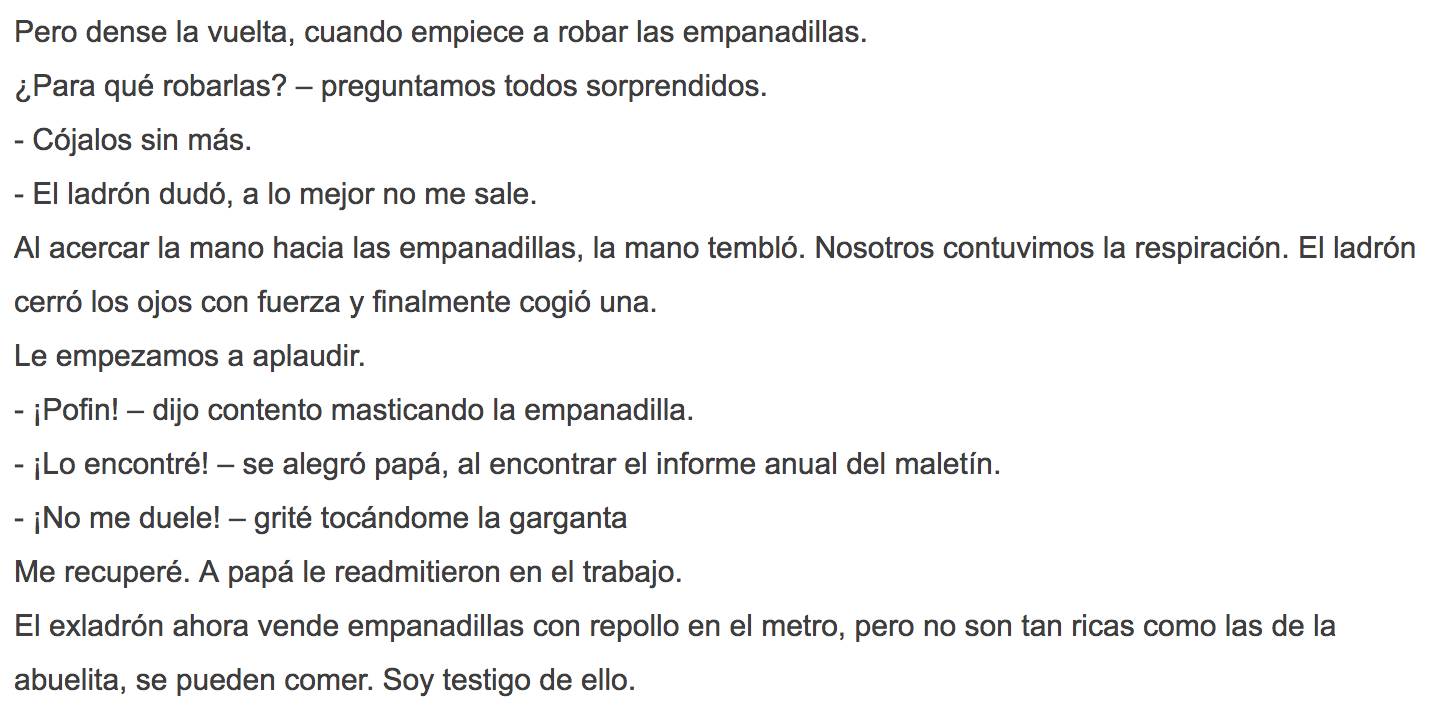 Pero dense la vuelta, cuando empiece a robar las empanadillas.

¿Para qué robarlas? – preguntamos todos sorprendidos.

- Cójalos sin más.

- El ladrón dudó, a lo mejor no me sale.

Al acercar la mano hacia las empanadillas, la mano tembló. Nosotros contuvimos la respiración. El ladrón cerró los ojos con fuerza y finalmente cogió una.

Le empezamos a aplaudir.

- ¡Pofin! – dijo contento masticando la empanadilla.

- ¡Lo encontré! – se alegró papá, al encontrar el informe anual del maletín.

- ¡No me duele! – grité tocándome la garganta

Me recuperé. A papá le readmitieron en el trabajo.

El exladrón ahora vende empanadillas con repollo en el metro, pero no son tan ricas como las de la abuelita, se pueden comer. Soy testigo de ello.